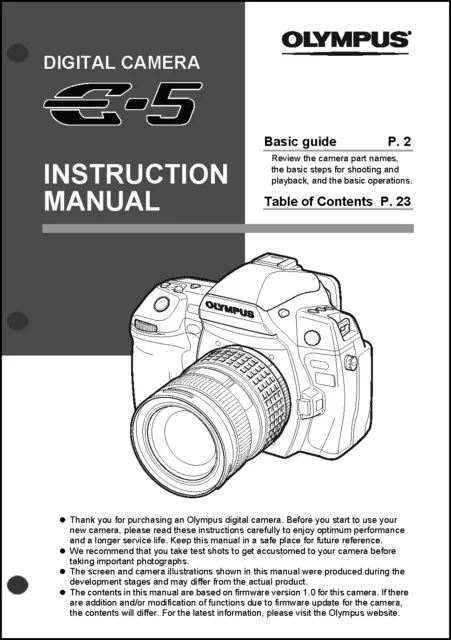 OLYMPUS

DIGITAL CAMERA

E-5

INSTRUCTION MANUAL

Basic guide P. 2

Review the camera part names, the basic steps for shooting and playback, and the basic operations.

Table of Contents P. 23

OLYMPUS

● Thank you for purchasing an Olympus digital camera. Before you start to use your new camera, please read these instructions carefully to enjoy optimum performance and a longer service life. Keep this manual in a safe place for future reference.
● We recommend that you take test shots to get accustomed to your camera before taking important photographs.
● The screen and camera illustrations shown in this manual were produced during the development stages and may differ from the actual product.
● The contents in this manual are based on firmware version 1.0 for this camera. If there are addition and/or modification of functions due to firmware update for the camera, the contents will differ. For the latest information, please visit the Olympus website.